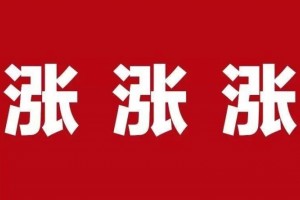 涨 涨 涨